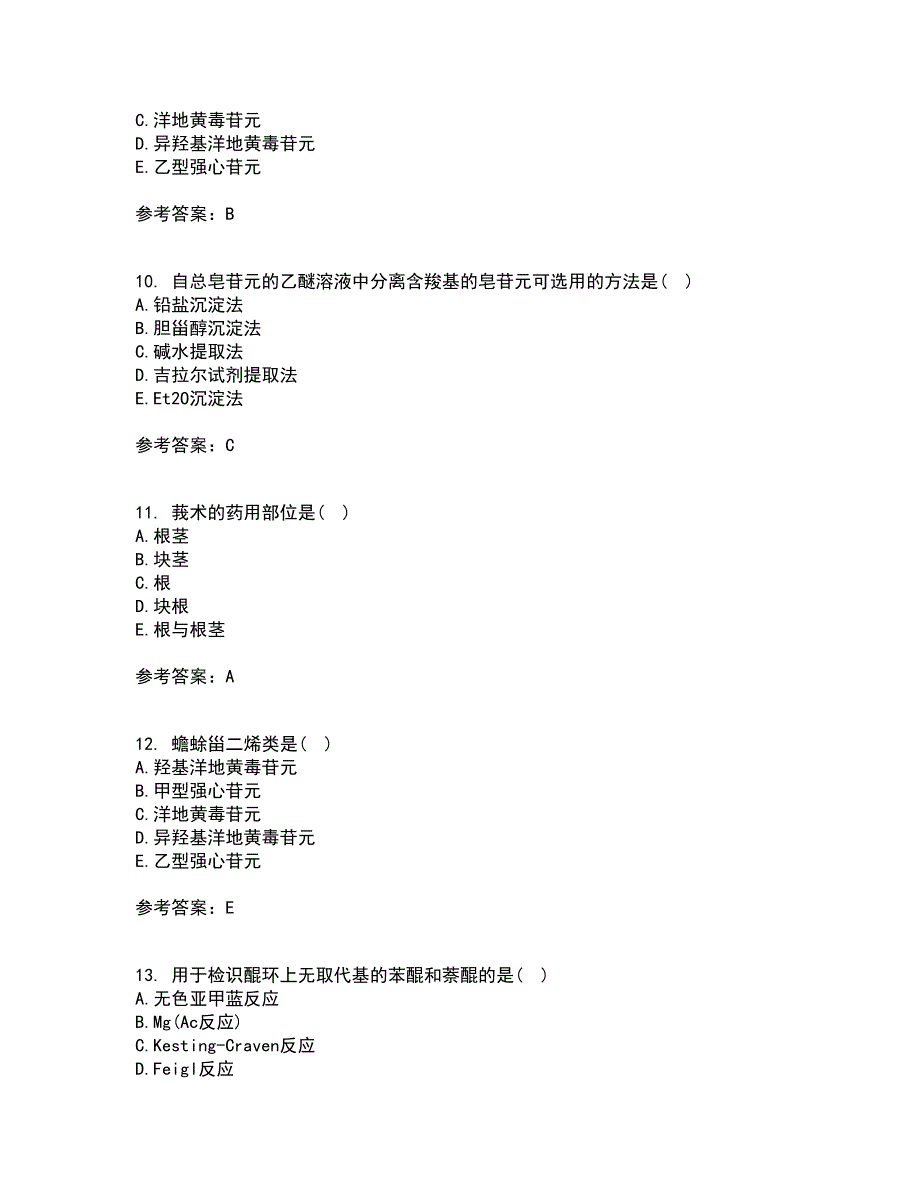 C.洋地黄毒苷元
D.异羟基洋地黄毒苷元
E.乙型强心苷元

参考答案：B

10. 自总皂苷元的乙醚溶液中分离含羧基的皂苷元可选用的方法是（ ）
A.铅盐沉淀法
B.胆甾醇沉淀法
C.碱水提取法
D.吉拉尔试剂提取法
E.Et2O沉淀法

参考答案：C

11. 莪术的药用部位是（ ）
A.根茎
B.块茎
C.根
D.块根
E.根与根茎

参考答案：A

12. 蟾蜍甾二烯类是（ ）
A.羟基洋地黄毒苷元
B.甲型强心苷元
C.洋地黄毒苷元
D.异羟基洋地黄毒苷元
E.乙型强心苷元

参考答案：E

13. 用于检识醌环上无取代基的苯醌和萘醌的是（ ）
A.无色亚甲蓝反应
B.Mg(Ac反应)
C.Kesting-Craven反应
D.Feigl反应